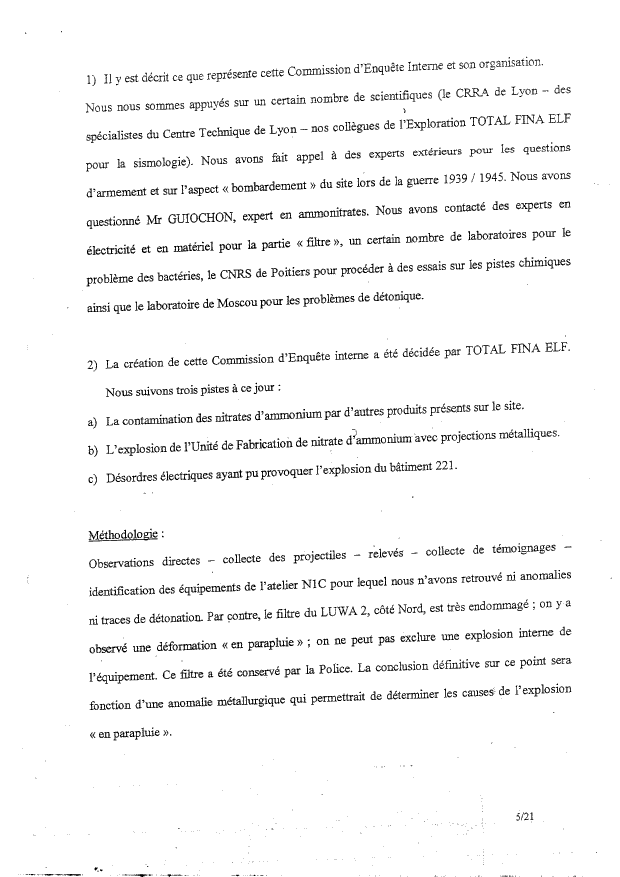 1) Il y est décrit ce que représente cette Commission d'Enquête Interne et son organisation. Nous nous sommes appuyés sur un certain nombre de scientifiques (le CRRA de Lyon – des spécialistes du Centre Technique de Lyon – nos collègues de l'Exploration TOTAL FINA ELF pour la sismologie). Nous avons fait appel à des experts extérieurs pour les questions d'armement et sur l'aspect « bombardement » du site lors de la guerre 1939 / 1945. Nous avons questionné Mr GUIOCHON, expert en ammonitrates. Nous avons contacté des experts en électricité et en matériel pour la partie « filtre », un certain nombre de laboratoires pour le problème des bactéries, le CNRS de Poitiers pour procéder à des essais sur les pistes chimiques ainsi que le laboratoire de Moscou pour les problèmes de détonique.

2) La création de cette Commission d'Enquête interne a été décidée par TOTAL FINA ELF.

Nous suivons trois pistes à ce jour :

a) La contamination des nitrates d'ammonium par d'autres produits présents sur le site.

b) L'explosion de l'Unité de Fabrication de nitrate d'ammonium avec projections métalliques.

c) Désordres électriques ayant pu provoquer l'explosion du bâtiment 221.

Méthodologie :

Observations directes – collecte des projectiles – relevés – collecte de témoignages – identification des équipements de l'atelier N1C pour lequel nous n'avons retrouvé ni anomalies ni traces de détonation. Par contre, le filtre du LUWA 2, côté Nord, est très endommagé ; on y a observé une déformation « en parapluie » ; on ne peut pas exclure une explosion interne de l'équipement. Ce filtre a été conservé par la Police. La conclusion définitive sur ce point sera fonction d'une anomalie métallurgique qui permettrait de déterminer les causes de l'explosion « en parapluie ».

5/21